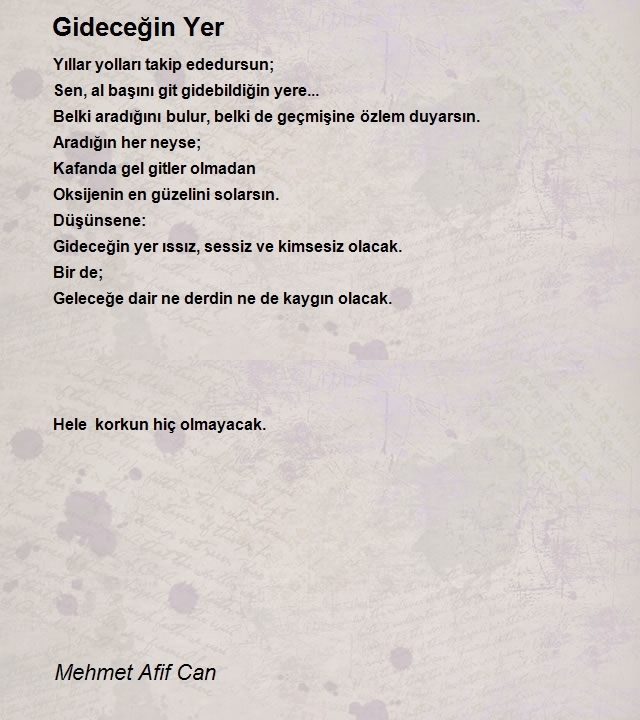 Gideceğin Yer

Yıllar yolları takip ededursun;
Sen, al başını git gidebildiğin yere...
Belki aradığını bulur, belki de geçmişine özlem duyarsın.
Aradığın her neyse;
Kafanda gel gitler olmadan
Oksijenin en güzelini solarsın.
Düşünsene:
Gideceğin yer ıssız, sessiz ve kimsesiz olacak.
Bir de;
Geleceğe dair ne derdin ne de kaygın olacak.

Hele korkun hiç olmayacak.

Mehmet Afif Can